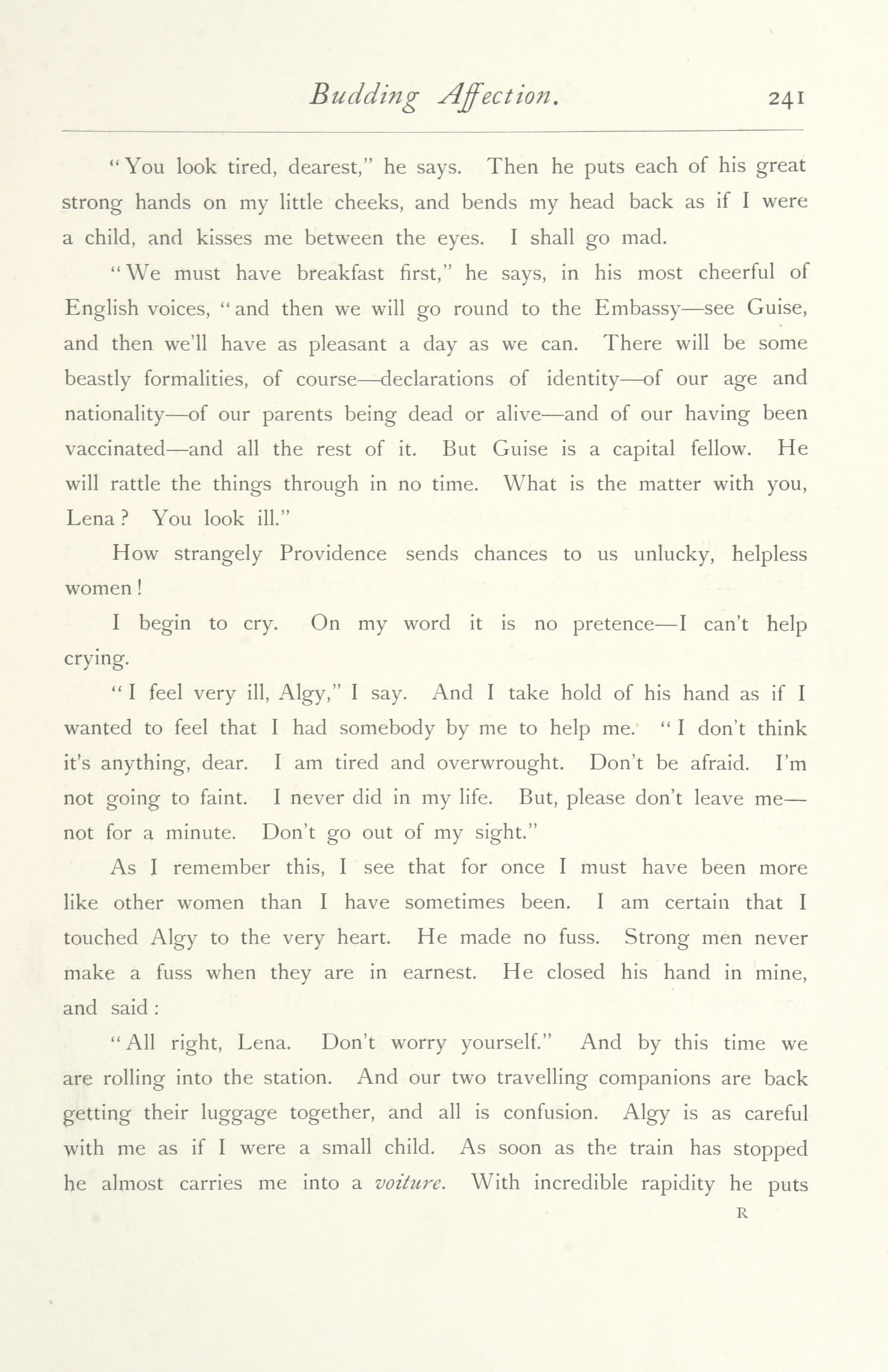 Budding Affection. 241

"You look tired, dearest," he says. Then he puts each of his great strong hands on my little cheeks, and bends my head back as if I were a child, and kisses me between the eyes. I shall go mad.

"We must have breakfast first," he says, in his most cheerful of English voices, "and then we will go round to the Embassy—see Guise, and then we'll have as pleasant a day as we can. There will be some beastly formalities, of course—declarations of identity—of our age and nationality—of our parents being dead or alive—and of our having been vaccinated—and all the rest of it. But Guise is a capital fellow. He will rattle the things through in no time. What is the matter with you, Lena? You look ill."

How strangely Providence sends chances to us unlucky, helpless women!

I begin to cry. On my word it is no pretence—I can't help crying.

"I feel very ill, Algy," I say. And I take hold of his hand as if I wanted to feel that I had somebody by me to help me. "I don't think it's anything, dear. I am tired and overwrought. Don't be afraid. I'm not going to faint. I never did in my life. But, please don't leave me—not for a minute. Don't go out of my sight."

As I remember this, I see that for once I must have been more like other women than I have sometimes been. I am certain that I touched Algy to the very heart. He made no fuss. Strong men never make a fuss when they are in earnest. He closed his hand in mine, and said:

"All right, Lena. Don't worry yourself." And by this time we are rolling into the station. And our two travelling companions are back getting their luggage together, and all is confusion. Algy is as careful with me as if I were a small child. As soon as the train has stopped he almost carries me into a voiture. With incredible rapidity he puts

R